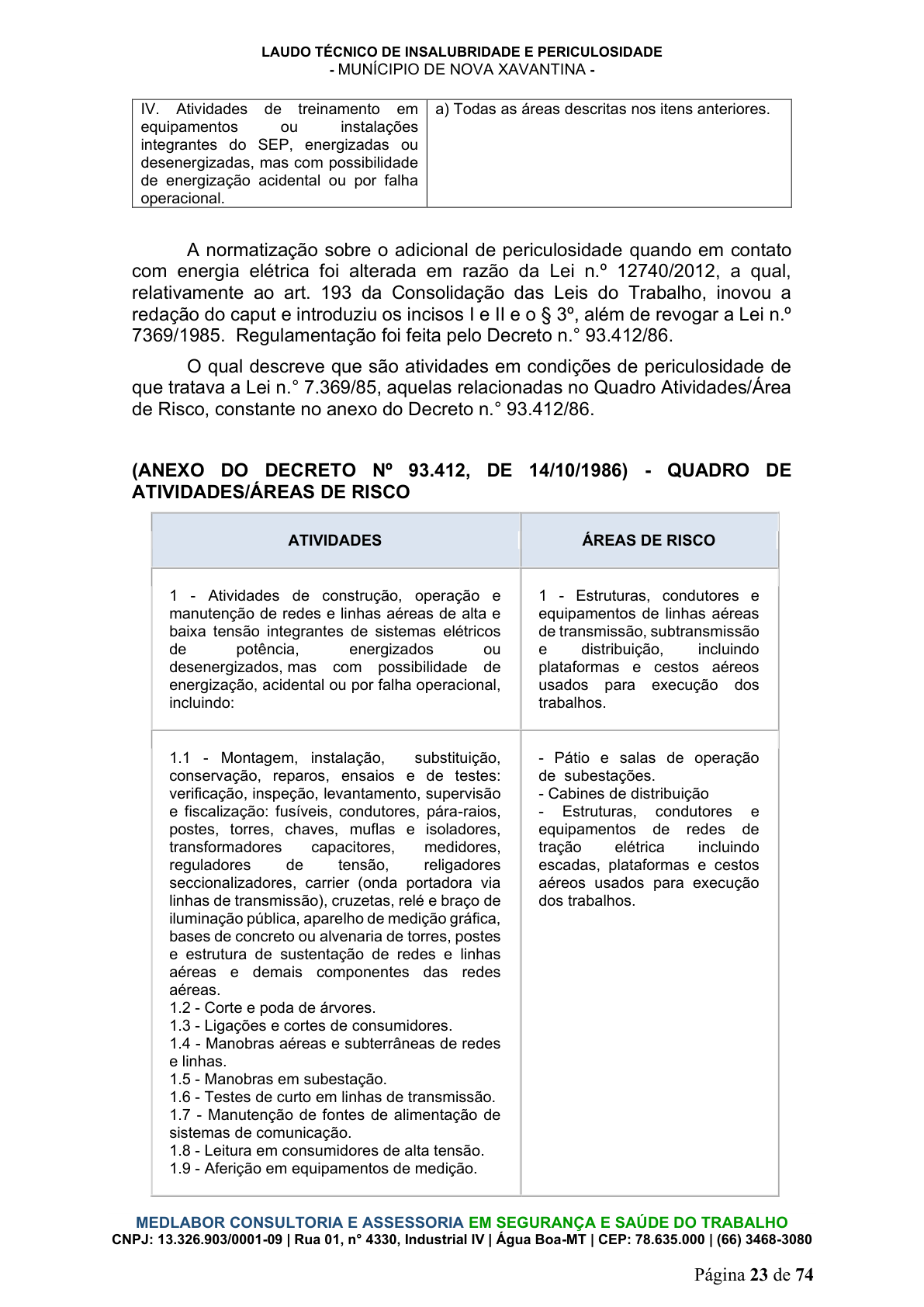 LAUDO TÉCNICO DE INSALUBRIDADE E PERICULOSIDADE
- MUNÍCIPIO DE NOVA XAVANTINA -

| IV. Atividades de treinamento em equipamentos ou instalações integrantes do SEP, energizadas ou desenergizadas, mas com possibilidade de energização acidental ou por falha operacional. | a) Todas as áreas descritas nos itens anteriores. |
|---|---|

A normatização sobre o adicional de periculosidade quando em contato com energia elétrica foi alterada em razão da Lei n.º 12740/2012, a qual, relativamente ao art. 193 da Consolidação das Leis do Trabalho, inovou a redação do caput e introduziu os incisos I e II e o § 3º, além de revogar a Lei n.º 7369/1985. Regulamentação foi feita pelo Decreto n.° 93.412/86.

O qual descreve que são atividades em condições de periculosidade de que tratava a Lei n.° 7.369/85, aquelas relacionadas no Quadro Atividades/Área de Risco, constante no anexo do Decreto n.° 93.412/86.

(ANEXO DO DECRETO Nº 93.412, DE 14/10/1986) - QUADRO DE ATIVIDADES/ÁREAS DE RISCO

| ATIVIDADES | ÁREAS DE RISCO |
|---|---|
| 1 - Atividades de construção, operação e manutenção de redes e linhas aéreas de alta e baixa tensão integrantes de sistemas elétricos de potência, energizados ou desenergizados, mas com possibilidade de energização, acidental ou por falha operacional, incluindo: | 1 - Estruturas, condutores e equipamentos de linhas aéreas de transmissão, subtransmissão e distribuição, incluindo plataformas e cestos aéreos usados para execução dos trabalhos. |
| 1.1 - Montagem, instalação, substituição, conservação, reparos, ensaios e de testes: verificação, inspeção, levantamento, supervisão e fiscalização: fusíveis, condutores, pára-raios, postes, torres, chaves, muflas e isoladores, transformadores capacitores, medidores, reguladores de tensão, religadores seccionalizadores, carrier (onda portadora via linhas de transmissão), cruzetas, relé e braço de iluminação pública, aparelho de medição gráfica, bases de concreto ou alvenaria de torres, postes e estrutura de sustentação de redes e linhas aéreas e demais componentes das redes aéreas. 1.2 - Corte e poda de árvores. 1.3 - Ligações e cortes de consumidores. 1.4 - Manobras aéreas e subterrâneas de redes e linhas. 1.5 - Manobras em subestação. 1.6 - Testes de curto em linhas de transmissão. 1.7 - Manutenção de fontes de alimentação de sistemas de comunicação. 1.8 - Leitura em consumidores de alta tensão. 1.9 - Aferição em equipamentos de medição. | - Pátio e salas de operação de subestações. - Cabines de distribuição - Estruturas, condutores e equipamentos de redes de tração elétrica incluindo escadas, plataformas e cestos aéreos usados para execução dos trabalhos. |

MEDLABOR CONSULTORIA E ASSESSORIA EM SEGURANÇA E SAÚDE DO TRABALHO
CNPJ: 13.326.903/0001-09 | Rua 01, n° 4330, Industrial IV | Água Boa-MT | CEP: 78.635.000 | (66) 3468-3080

Página 23 de 74